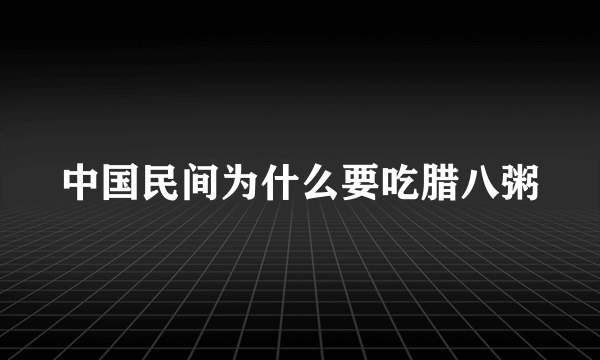 中国民间为什么要吃腊八粥